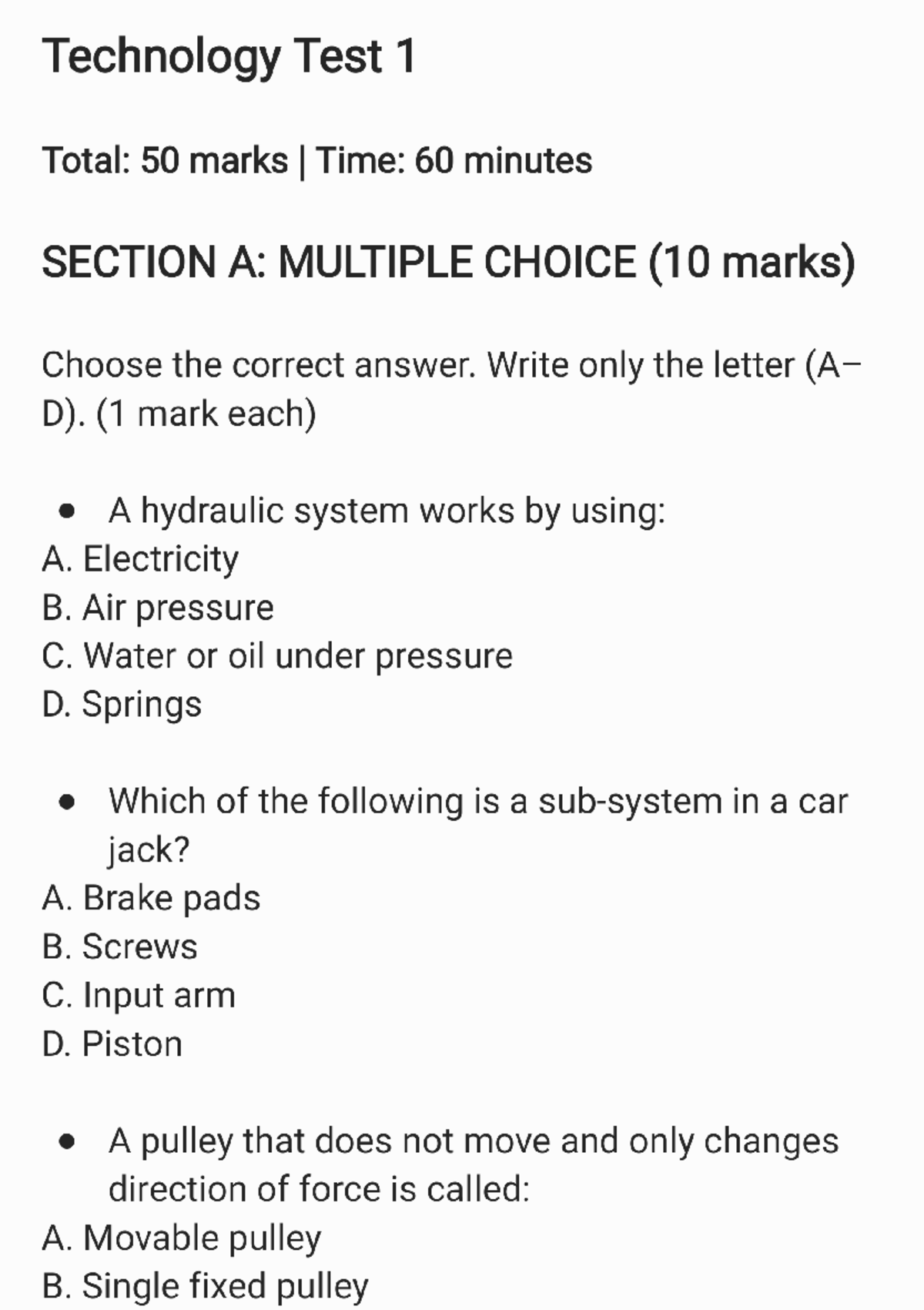 Technology Test 1

Total: 50 marks | Time: 60 minutes

SECTION A: MULTIPLE CHOICE (10 marks)

Choose the correct answer. Write only the letter (A–D). (1 mark each)

• A hydraulic system works by using:
A. Electricity
B. Air pressure
C. Water or oil under pressure
D. Springs

• Which of the following is a sub-system in a car jack?
A. Brake pads
B. Screws
C. Input arm
D. Piston

• A pulley that does not move and only changes direction of force is called:
A. Movable pulley
B. Single fixed pulley